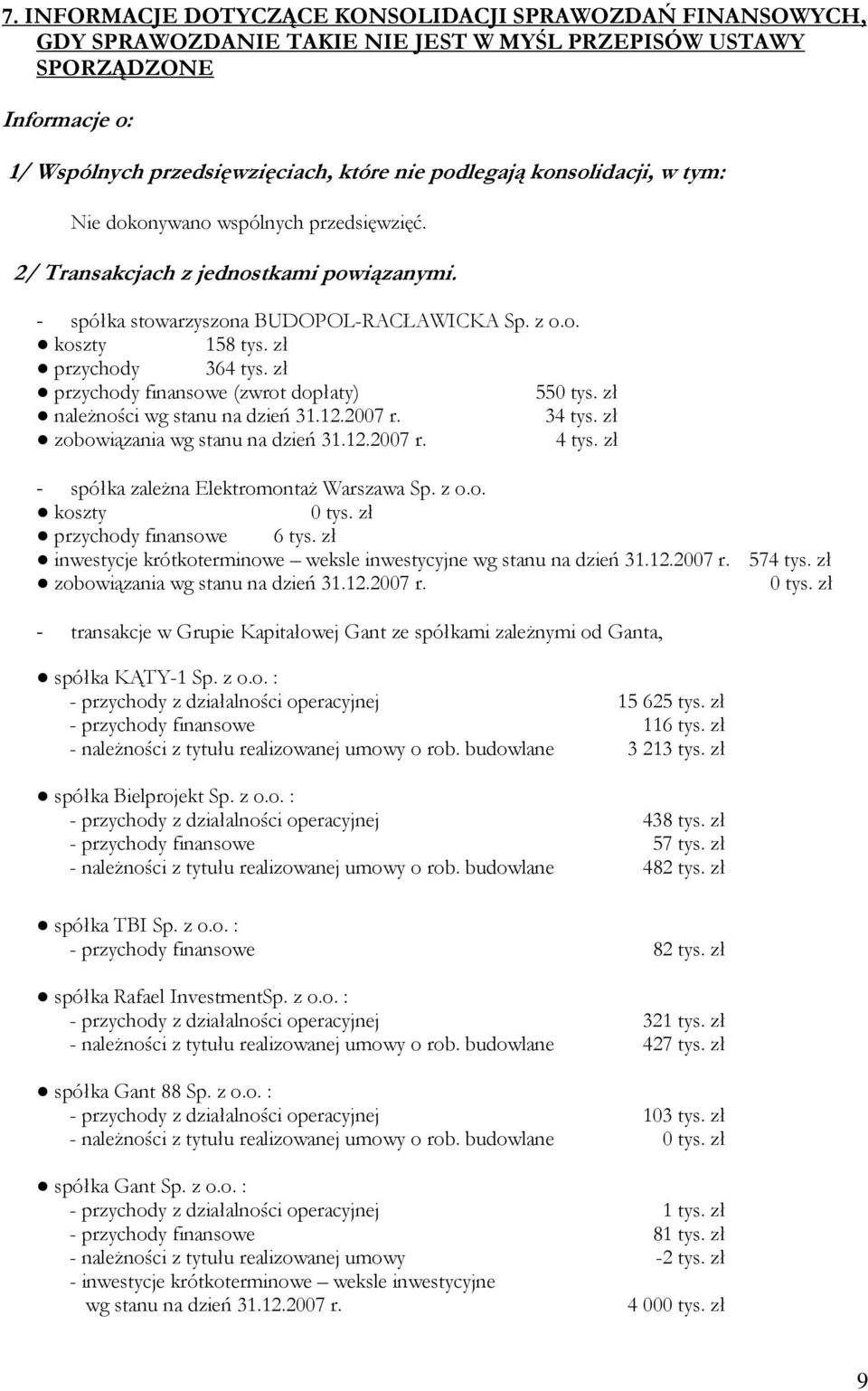 7. INFORMACJE DOTYCZĄCE KONSOLIDACJI SPRAWOZDAŃ FINANSOWYCH, GDY SPRAWOZDANIE TAKIE NIE JEST W MYŚL PRZEPISÓW USTAWY SPORZĄDZONE

Informacje o:

1/ Wspólnych przedsięwzięciach, które nie podlegają konsolidacji, w tym:

Nie dokonywano wspólnych przedsięwzięć.

2/ Transakcjach z jednostkami powiązanymi.

- spółka stowarzyszona BUDOPOL-RACŁAWICKA Sp. z o.o.
● koszty 158 tys. zł
● przychody 364 tys. zł
● przychody finansowe (zwrot dopłaty) 550 tys. zł
● należności wg stanu na dzień 31.12.2007 r. 34 tys. zł
● zobowiązania wg stanu na dzień 31.12.2007 r. 4 tys. zł

- spółka zależna Elektromontaż Warszawa Sp. z o.o.
● koszty 0 tys. zł
● przychody finansowe 6 tys. zł
● inwestycje krótkoterminowe – weksle inwestycyjne wg stanu na dzień 31.12.2007 r. 574 tys. zł
● zobowiązania wg stanu na dzień 31.12.2007 r. 0 tys. zł

- transakcje w Grupie Kapitałowej Gant ze spółkami zależnymi od Ganta,

● spółka KĄTY-1 Sp. z o.o. :
- przychody z działalności operacyjnej 15 625 tys. zł
- przychody finansowe 116 tys. zł
- należności z tytułu realizowanej umowy o rob. budowlane 3 213 tys. zł

● spółka Bielprojekt Sp. z o.o. :
- przychody z działalności operacyjnej 438 tys. zł
- przychody finansowe 57 tys. zł
- należności z tytułu realizowanej umowy o rob. budowlane 482 tys. zł

● spółka TBI Sp. z o.o. :
- przychody finansowe 82 tys. zł

● spółka Rafael InvestmentSp. z o.o. :
- przychody z działalności operacyjnej 321 tys. zł
- należności z tytułu realizowanej umowy o rob. budowlane 427 tys. zł

● spółka Gant 88 Sp. z o.o. :
- przychody z działalności operacyjnej 103 tys. zł
- należności z tytułu realizowanej umowy o rob. budowlane 0 tys. zł

● spółka Gant Sp. z o.o. :
- przychody z działalności operacyjnej 1 tys. zł
- przychody finansowe 81 tys. zł
- należności z tytułu realizowanej umowy -2 tys. zł
- inwestycje krótkoterminowe – weksle inwestycyjne wg stanu na dzień 31.12.2007 r. 4 000 tys. zł

9